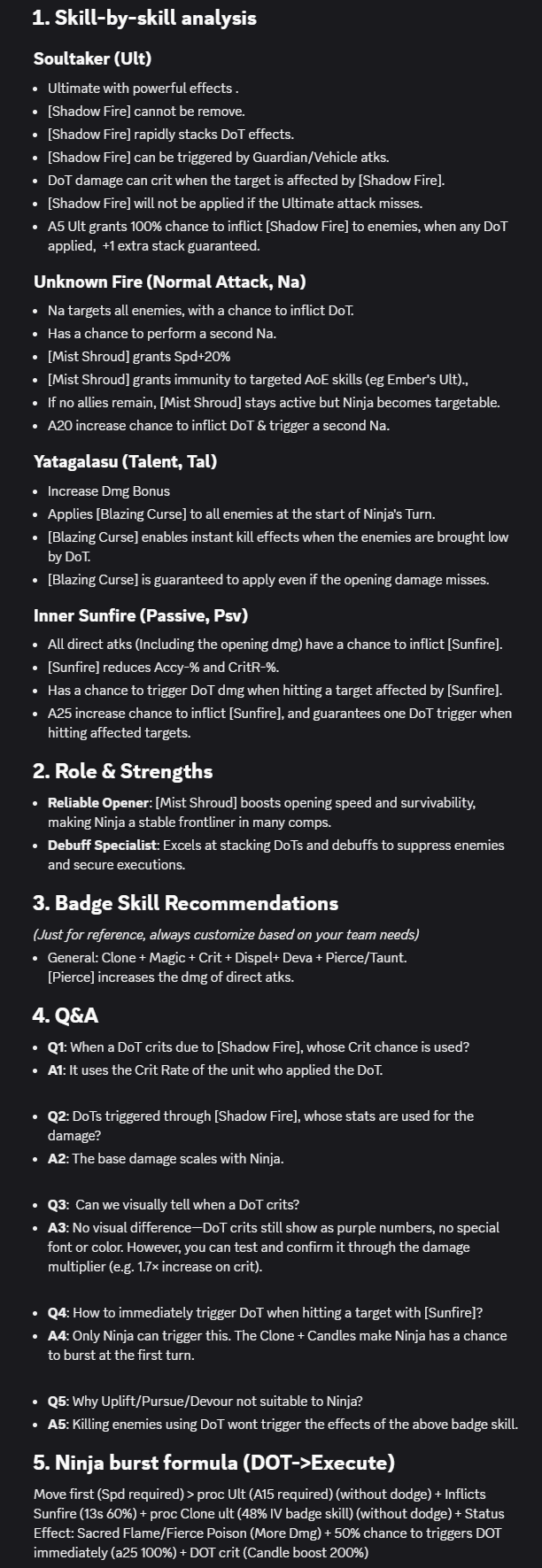 1. Skill-by-skill analysis

Soultaker (Ult)

- Ultimate with powerful effects .
- [Shadow Fire] cannot be remove.
- [Shadow Fire] rapidly stacks DoT effects.
- [Shadow Fire] can be triggered by Guardian/Vehicle atks.
- DoT damage can crit when the target is affected by [Shadow Fire].
- [Shadow Fire] will not be applied if the Ultimate attack misses.
- A5 Ult grants 100% chance to inflict [Shadow Fire] to enemies, when any DoT applied, +1 extra stack guaranteed.

Unknown Fire (Normal Attack, Na)

- Na targets all enemies, with a chance to inflict DoT.
- Has a chance to perform a second Na.
- [Mist Shroud] grants Spd+20%
- [Mist Shroud] grants immunity to targeted AoE skills (eg Ember's Ult).,
- If no allies remain, [Mist Shroud] stays active but Ninja becomes targetable.
- A20 increase chance to inflict DoT & trigger a second Na.

Yatagalasu (Talent, Tal)

- Increase Dmg Bonus
- Applies [Blazing Curse] to all enemies at the start of Ninja's Turn.
- [Blazing Curse] enables instant kill effects when the enemies are brought low by DoT.
- [Blazing Curse] is guaranteed to apply even if the opening damage misses.

Inner Sunfire (Passive, Psv)

- All direct atks (Including the opening dmg) have a chance to inflict [Sunfire].
- [Sunfire] reduces Accy-% and CritR-%.
- Has a chance to trigger DoT dmg when hitting a target affected by [Sunfire].
- A25 increase chance to inflict [Sunfire], and guarantees one DoT trigger when hitting affected targets.

2. Role & Strengths

- Reliable Opener: [Mist Shroud] boosts opening speed and survivability, making Ninja a stable frontliner in many comps.
- Debuff Specialist: Excels at stacking DoTs and debuffs to suppress enemies and secure executions.

3. Badge Skill Recommendations

(Just for reference, always customize based on your team needs)

- General: Clone + Magic + Crit + Dispel+ Deva + Pierce/Taunt.
[Pierce] increases the dmg of direct atks.

4. Q&A

- Q1: When a DoT crits due to [Shadow Fire], whose Crit chance is used?
- A1: It uses the Crit Rate of the unit who applied the DoT.

- Q2: DoTs triggered through [Shadow Fire], whose stats are used for the damage?
- A2: The base damage scales with Ninja.

- Q3: Can we visually tell when a DoT crits?
- A3: No visual difference—DoT crits still show as purple numbers, no special font or color. However, you can test and confirm it through the damage multiplier (e.g. 1.7× increase on crit).

- Q4: How to immediately trigger DoT when hitting a target with [Sunfire]?
- A4: Only Ninja can trigger this. The Clone + Candles make Ninja has a chance to burst at the first turn.

- Q5: Why Uplift/Pursue/Devour not suitable to Ninja?
- A5: Killing enemies using DoT wont trigger the effects of the above badge skill.

5. Ninja burst formula (DOT->Execute)

Move first (Spd required) > proc Ult (A15 required) (without dodge) + Inflicts Sunfire (13s 60%) + proc Clone ult (48% IV badge skill) (without dodge) + Status Effect: Sacred Flame/Fierce Poison (More Dmg) + 50% chance to triggers DOT immediately (a25 100%) + DOT crit (Candle boost 200%)